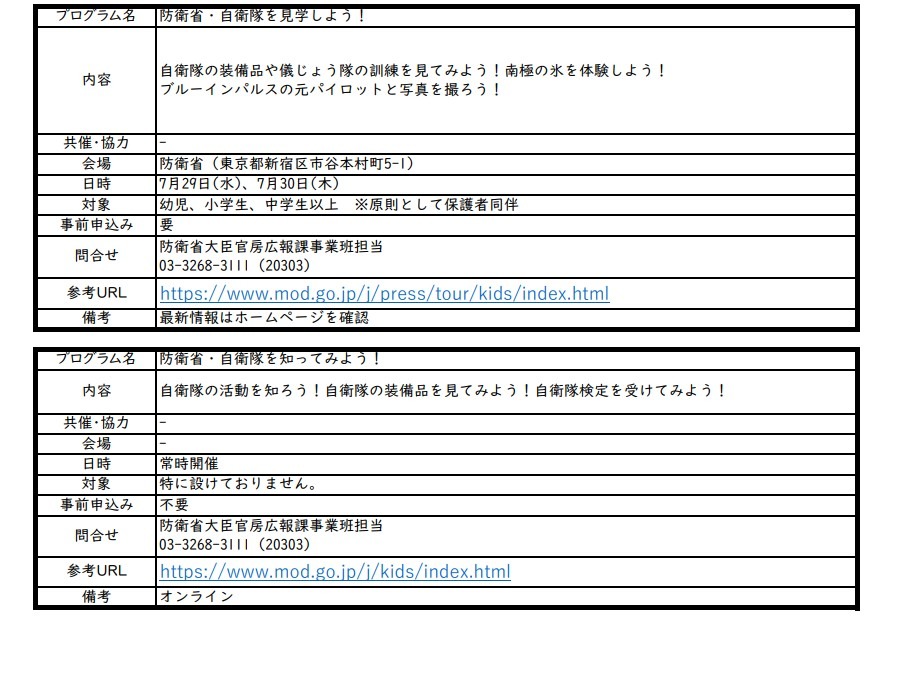 | プログラム名 | 防衛省・自衛隊を見学しよう！ |
|---|---|
| 内容 | 自衛隊の装備品や儀じょう隊の訓練を見てみよう！南極の氷を体験しよう！ ブルーインパルスの元パイロットと写真を撮ろう！ |
| 共催・協力 | - |
| 会場 | 防衛省（東京都新宿区市谷本村町5-1） |
| 日時 | 7月29日(水)、7月30日(木) |
| 対象 | 幼児、小学生、中学生以上　※原則として保護者同伴 |
| 事前申込み | 要 |
| 問合せ | 防衛省大臣官房広報課事業班担当 03-3268-3111（20303） |
| 参考URL | https://www.mod.go.jp/j/press/tour/kids/index.html |
| 備考 | 最新情報はホームページを確認 |

| プログラム名 | 防衛省・自衛隊を知ってみよう！ |
|---|---|
| 内容 | 自衛隊の活動を知ろう！自衛隊の装備品を見てみよう！自衛隊検定を受けてみよう！ |
| 共催・協力 | - |
| 会場 | - |
| 日時 | 常時開催 |
| 対象 | 特に設けておりません。 |
| 事前申込み | 不要 |
| 問合せ | 防衛省大臣官房広報課事業班担当 03-3268-3111（20303） |
| 参考URL | https://www.mod.go.jp/j/kids/index.html |
| 備考 | オンライン |